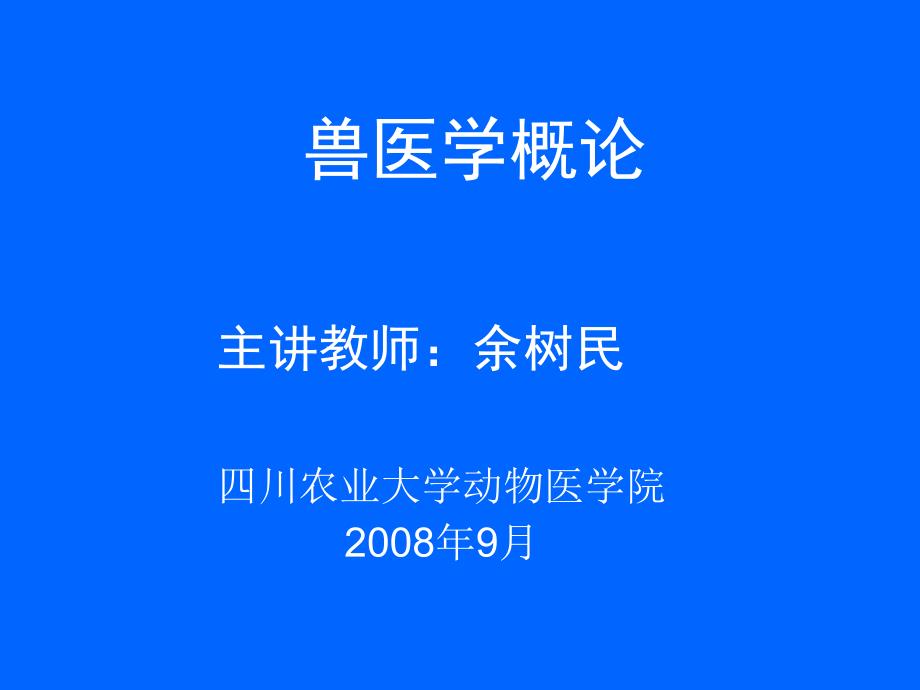 兽医学概论

主讲教师：余树民

四川农业大学动物医学院
2008年9月